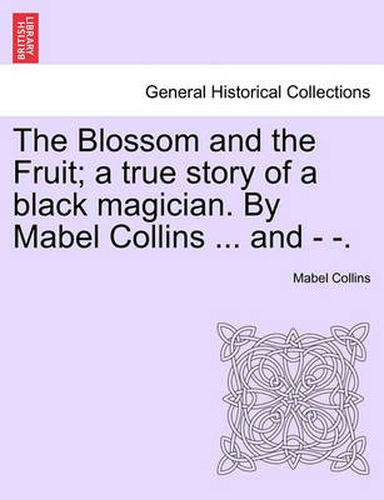 BRITISH LIBRARY

General Historical Collections

The Blossom and the Fruit; a true story of a black magician. By Mabel Collins ... and - -.

Mabel Collins